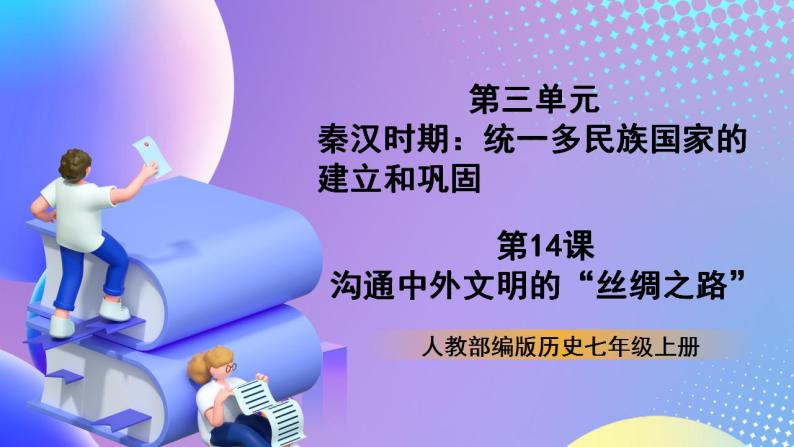 第三单元
秦汉时期：统一多民族国家的建立和巩固

第14课
沟通中外文明的“丝绸之路”

人教部编版历史七年级上册